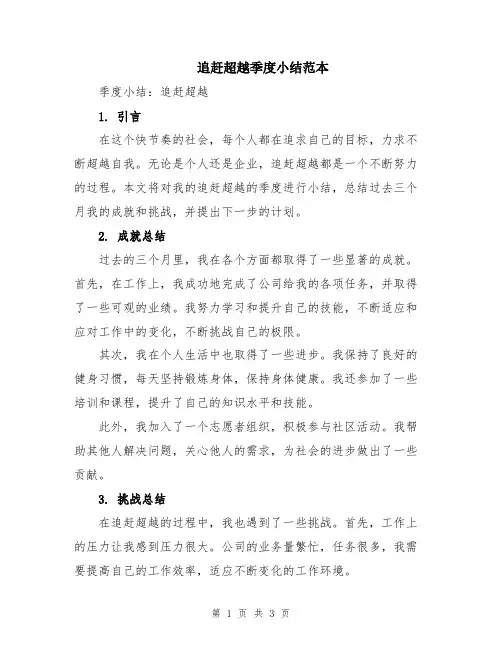 追赶超越季度小结范本

季度小结：追赶超越

1. 引言

在这个快节奏的社会，每个人都在追求自己的目标，力求不断超越自我。无论是个人还是企业，追赶超越都是一个不断努力的过程。本文将对我的追赶超越的季度进行小结，总结过去三个月我的成就和挑战，并提出下一步的计划。

2. 成就总结

过去的三个月里，我在各个方面都取得了一些显著的成就。首先，在工作上，我成功地完成了公司给我的各项任务，并取得了一些可观的业绩。我努力学习和提升自己的技能，不断适应和应对工作中的变化，不断挑战自己的极限。

其次，我在个人生活中也取得了一些进步。我保持了良好的健身习惯，每天坚持锻炼身体，保持身体健康。我还参加了一些培训和课程，提升了自己的知识水平和技能。

此外，我加入了一个志愿者组织，积极参与社区活动。我帮助其他人解决问题，关心他人的需求，为社会的进步做出了一些贡献。

3. 挑战总结

在追赶超越的过程中，我也遇到了一些挑战。首先，工作上的压力让我感到压力很大。公司的业务量繁忙，任务很多，我需要提高自己的工作效率，适应不断变化的工作环境。

第 1 页 共 3 页